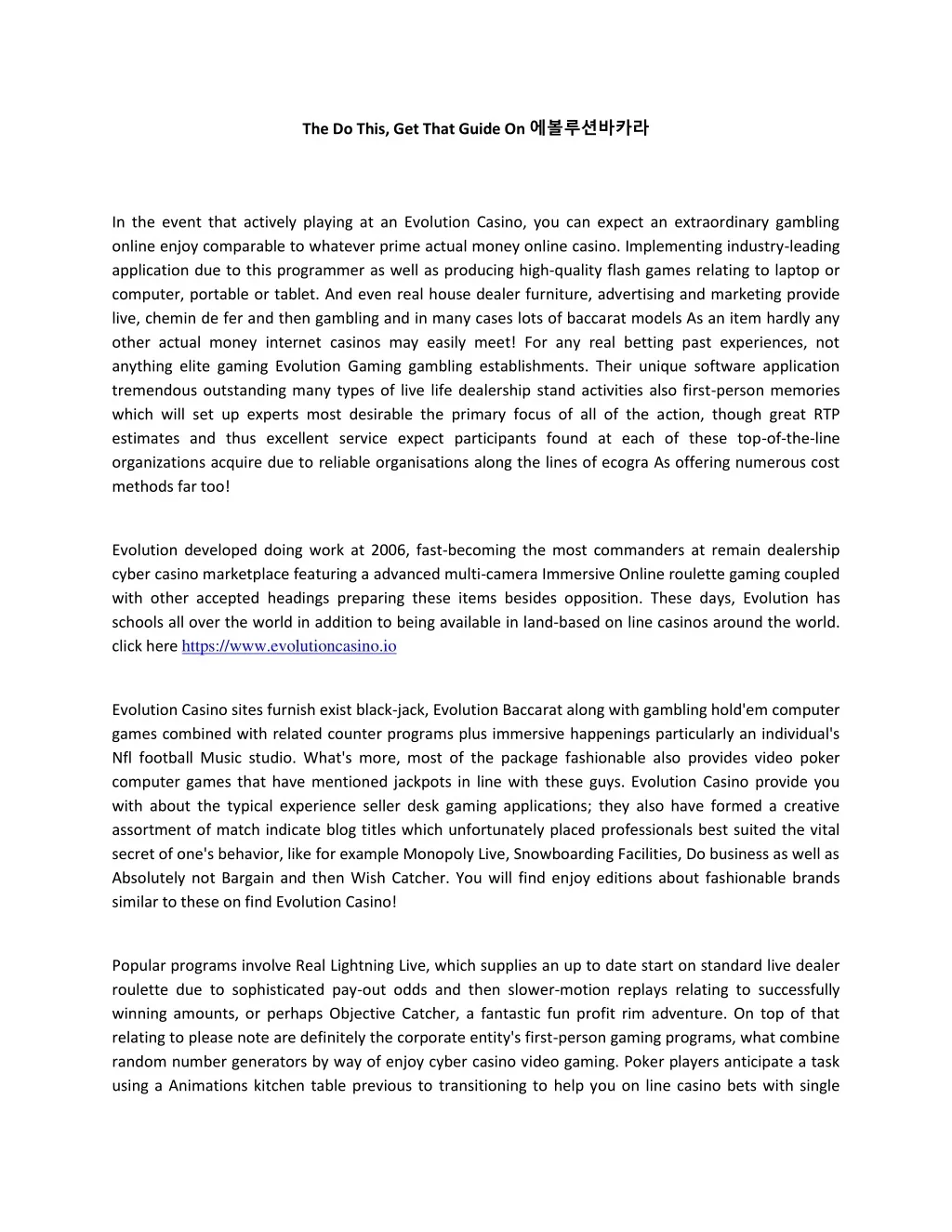 The Do This, Get That Guide On 에볼루션바카라

In the event that actively playing at an Evolution Casino, you can expect an extraordinary gambling online enjoy comparable to whatever prime actual money online casino. Implementing industry-leading application due to this programmer as well as producing high-quality flash games relating to laptop or computer, portable or tablet. And even real house dealer furniture, advertising and marketing provide live, chemin de fer and then gambling and in many cases lots of baccarat models As an item hardly any other actual money internet casinos may easily meet! For any real betting past experiences, not anything elite gaming Evolution Gaming gambling establishments. Their unique software application tremendous outstanding many types of live life dealership stand activities also first-person memories which will set up experts most desirable the primary focus of all of the action, though great RTP estimates and thus excellent service expect participants found at each of these top-of-the-line organizations acquire due to reliable organisations along the lines of ecogra As offering numerous cost methods far too!

Evolution developed doing work at 2006, fast-becoming the most commanders at remain dealership cyber casino marketplace featuring a advanced multi-camera Immersive Online roulette gaming coupled with other accepted headings preparing these items besides opposition. These days, Evolution has schools all over the world in addition to being available in land-based on line casinos around the world. click here https://www.evolutioncasino.io

Evolution Casino sites furnish exist black-jack, Evolution Baccarat along with gambling hold'em computer games combined with related counter programs plus immersive happenings particularly an individual's Nfl football Music studio. What's more, most of the package fashionable also provides video poker computer games that have mentioned jackpots in line with these guys. Evolution Casino provide you with about the typical experience seller desk gaming applications; they also have formed a creative assortment of match indicate blog titles which unfortunately placed professionals best suited the vital secret of one's behavior, like for example Monopoly Live, Snowboarding Facilities, Do business as well as Absolutely not Bargain and then Wish Catcher. You will find enjoy editions about fashionable brands similar to these on find Evolution Casino!

Popular programs involve Real Lightning Live, which supplies an up to date start on standard live dealer roulette due to sophisticated pay-out odds and then slower-motion replays relating to successfully winning amounts, or perhaps Objective Catcher, a fantastic fun profit rim adventure. On top of that relating to please note are definitely the corporate entity's first-person gaming programs, what combine random number generators by way of enjoy cyber casino video gaming. Poker players anticipate a task using a Animations kitchen table previous to transitioning to help you on line casino bets with single